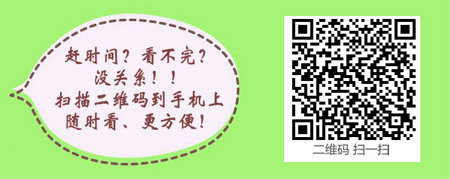 赶时间？看不完？
没关系！！
扫描二维码到手机上
随时看、更方便！

二维码 扫一扫